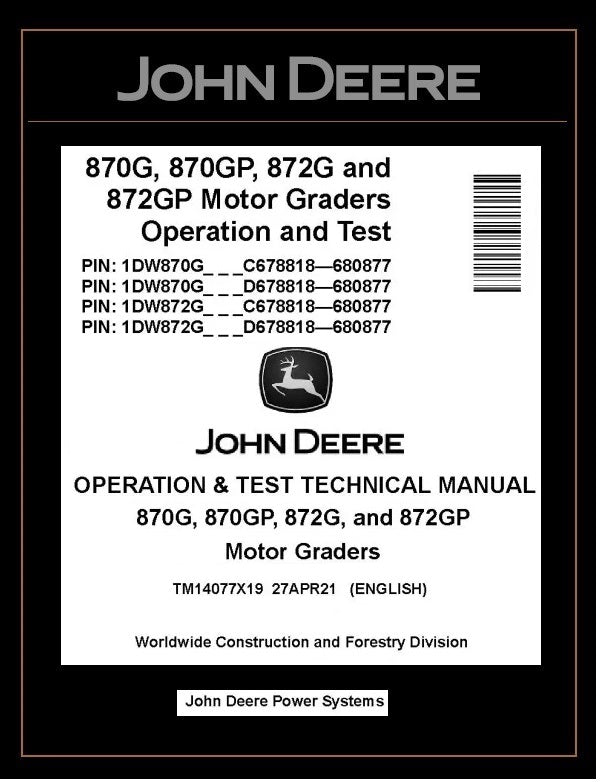 JOHN DEERE

870G, 870GP, 872G and 872GP Motor Graders Operation and Test

PIN: 1DW870G_ _ _C678818—680877
PIN: 1DW870G_ _ _D678818—680877
PIN: 1DW872G_ _ _C678818—680877
PIN: 1DW872G_ _ _D678818—680877

JOHN DEERE

OPERATION & TEST TECHNICAL MANUAL
870G, 870GP, 872G, and 872GP
Motor Graders

TM14077X19 27APR21 (ENGLISH)

Worldwide Construction and Forestry Division

John Deere Power Systems